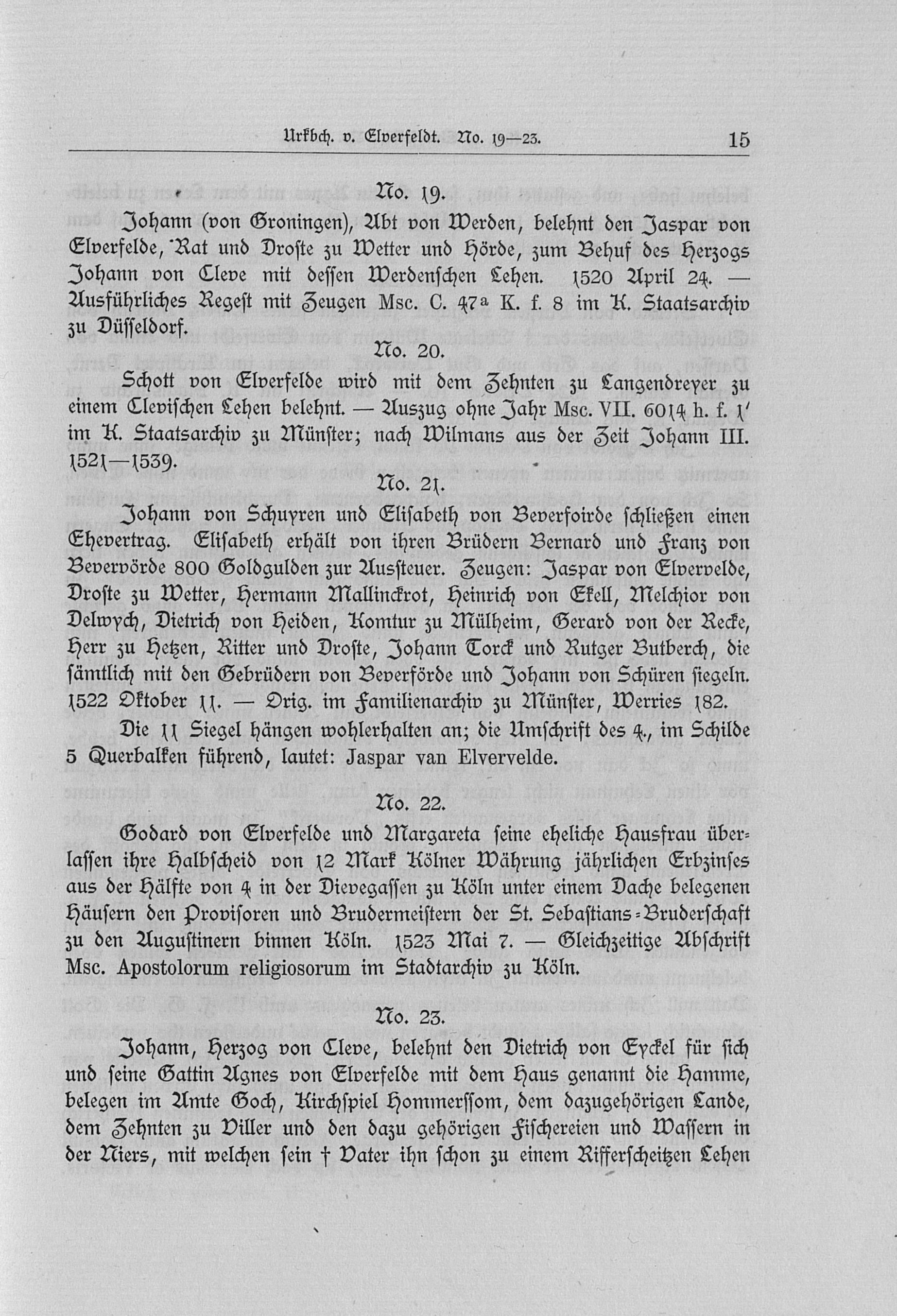 Urkbch. v. Elverfeldt. No. 19—23. 15

No. 19.

Johann (von Groningen), Abt von Werden, belehnt den Jaspar von Elverfelde, Rat und Droste zu Wetter und Hörde, zum Behuf des Herzogs Johann von Cleve mit dessen Werdenschen Lehen. 1520 April 24. — Ausführliches Regest mit Zeugen Msc. C. 47ª K. f. 8 im K. Staatsarchiv zu Düsseldorf.

No. 20.

Schott von Elverfelde wird mit dem Zehnten zu Langendreyer zu einem Clevischen Lehen belehnt. — Auszug ohne Jahr Msc. VII. 6014 h. f. 1' im K. Staatsarchiv zu Münster; nach Wilmans aus der Zeit Johann III. 1521—1539.

No. 21.

Johann von Schuyren und Elisabeth von Beverfoirde schließen einen Ehevertrag. Elisabeth erhält von ihren Brüdern Bernard und Franz von Bevervörde 800 Goldgulden zur Aussteuer. Zeugen: Jaspar von Elvervelde, Droste zu Wetter, Hermann Mallinckrot, Heinrich von Ekell, Melchior von Delwych, Dietrich von Heiden, Komtur zu Mülheim, Gerard von der Recke, Herr zu Hetzen, Ritter und Droste, Johann Torck und Rutger Butberch, die sämtlich mit den Gebrüdern von Beverförde und Johann von Schüren siegeln. 1522 Oktober 11. — Orig. im Familienarchiv zu Münster, Werries 182.

Die 11 Siegel hängen wohlerhalten an; die Umschrift des 4., im Schilde 5 Querbalken führend, lautet: Jaspar van Elvervelde.

No. 22.

Godard von Elverfelde und Margareta seine eheliche Hausfrau überlassen ihre Halbscheid von 12 Mark Kölner Währung jährlichen Erbzinses aus der Hälfte von 4 in der Dievegassen zu Köln unter einem Dache belegenen Häusern den Provisoren und Brudermeistern der St. Sebastians-Bruderschaft zu den Augustinern binnen Köln. 1523 Mai 7. — Gleichzeitige Abschrift Msc. Apostolorum religiosorum im Stadtarchiv zu Köln.

No. 23.

Johann, Herzog von Cleve, belehnt den Dietrich von Eyckel für sich und seine Gattin Agnes von Elverfelde mit dem Haus genannt die Hamme, belegen im Amte Goch, Kirchspiel Hommerssom, dem dazugehörigen Lande, dem Zehnten zu Viller und den dazu gehörigen Fischereien und Wassern in der Niers, mit welchen sein † Vater ihn schon zu einem Rifferscheitzen Lehen